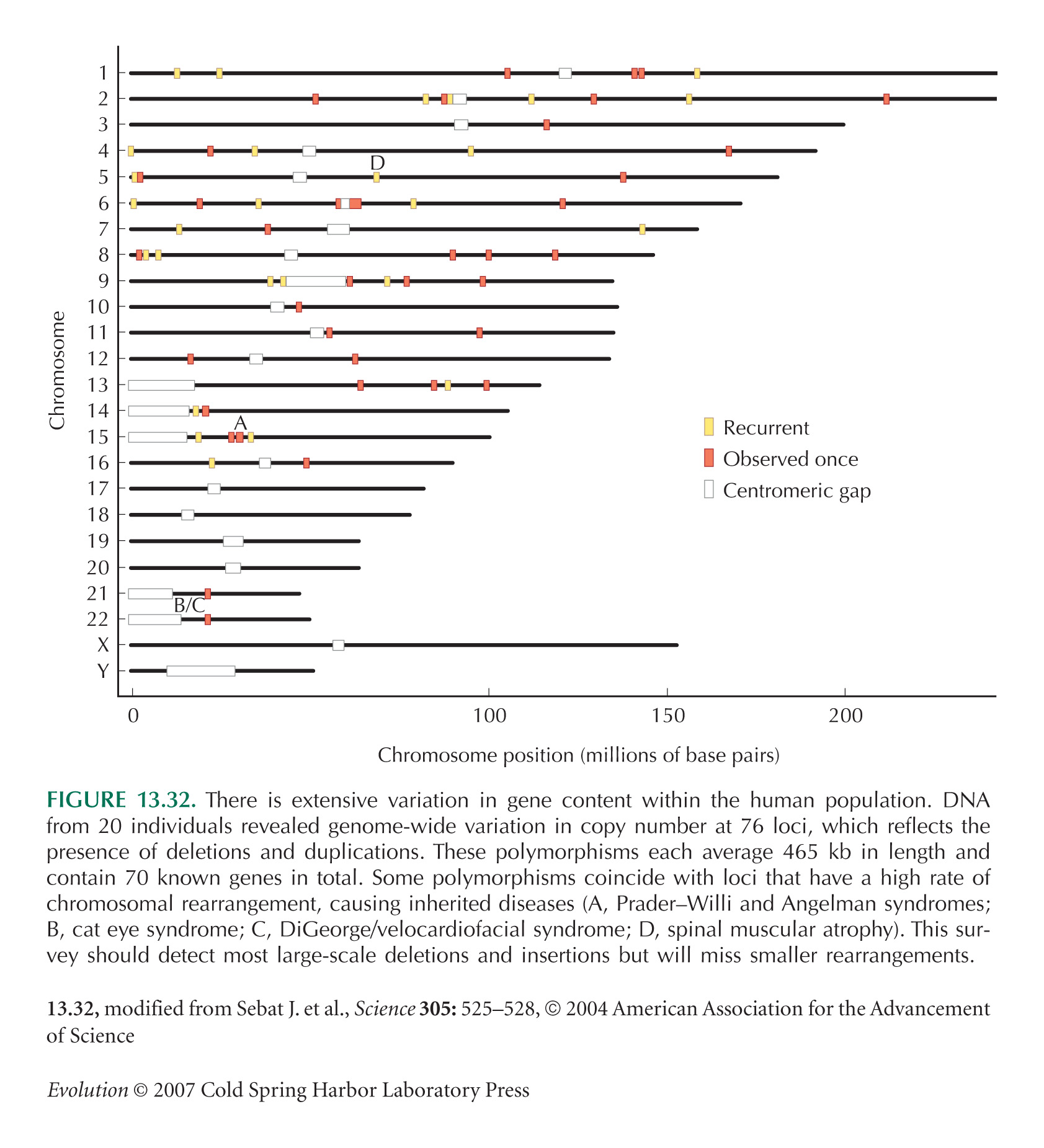 Chromosome

1
2
3
4
5
6
7
8
9
10
11
12
13
14
15
16
17
18
19
20
21
22
X
Y

D
A
B/C

Recurrent
Observed once
Centromeric gap

0
100
150
200

Chromosome position (millions of base pairs)

FIGURE 13.32. There is extensive variation in gene content within the human population. DNA from 20 individuals revealed genome-wide variation in copy number at 76 loci, which reflects the presence of deletions and duplications. These polymorphisms each average 465 kb in length and contain 70 known genes in total. Some polymorphisms coincide with loci that have a high rate of chromosomal rearrangement, causing inherited diseases (A, Prader–Willi and Angelman syndromes; B, cat eye syndrome; C, DiGeorge/velocardiofacial syndrome; D, spinal muscular atrophy). This survey should detect most large-scale deletions and insertions but will miss smaller rearrangements.

13.32, modified from Sebat J. et al., Science 305: 525–528, © 2004 American Association for the Advancement of Science

Evolution © 2007 Cold Spring Harbor Laboratory Press